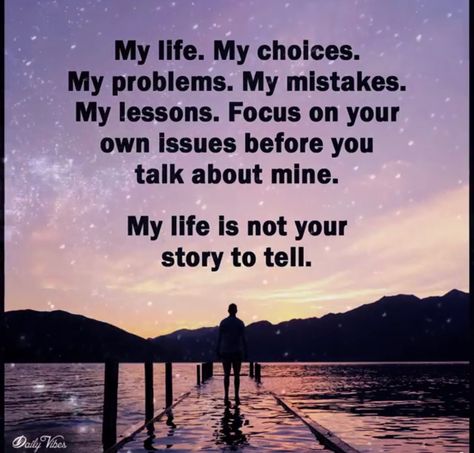 My life. My choices. My problems. My mistakes. My lessons. Focus on your own issues before you talk about mine.

My life is not your story to tell.

Daily Vibes